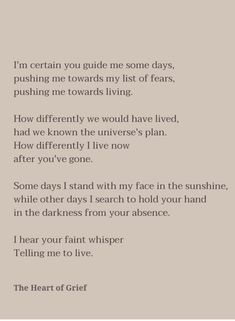 I'm certain you guide me some days,
pushing me towards my list of fears,
pushing me towards living.

How differently we would have lived,
had we known the universe's plan.
How differently I live now
after you've gone.

Some days I stand with my face in the sunshine,
while other days I search to hold your hand
in the darkness from your absence.

I hear your faint whisper
Telling me to live.

The Heart of Grief